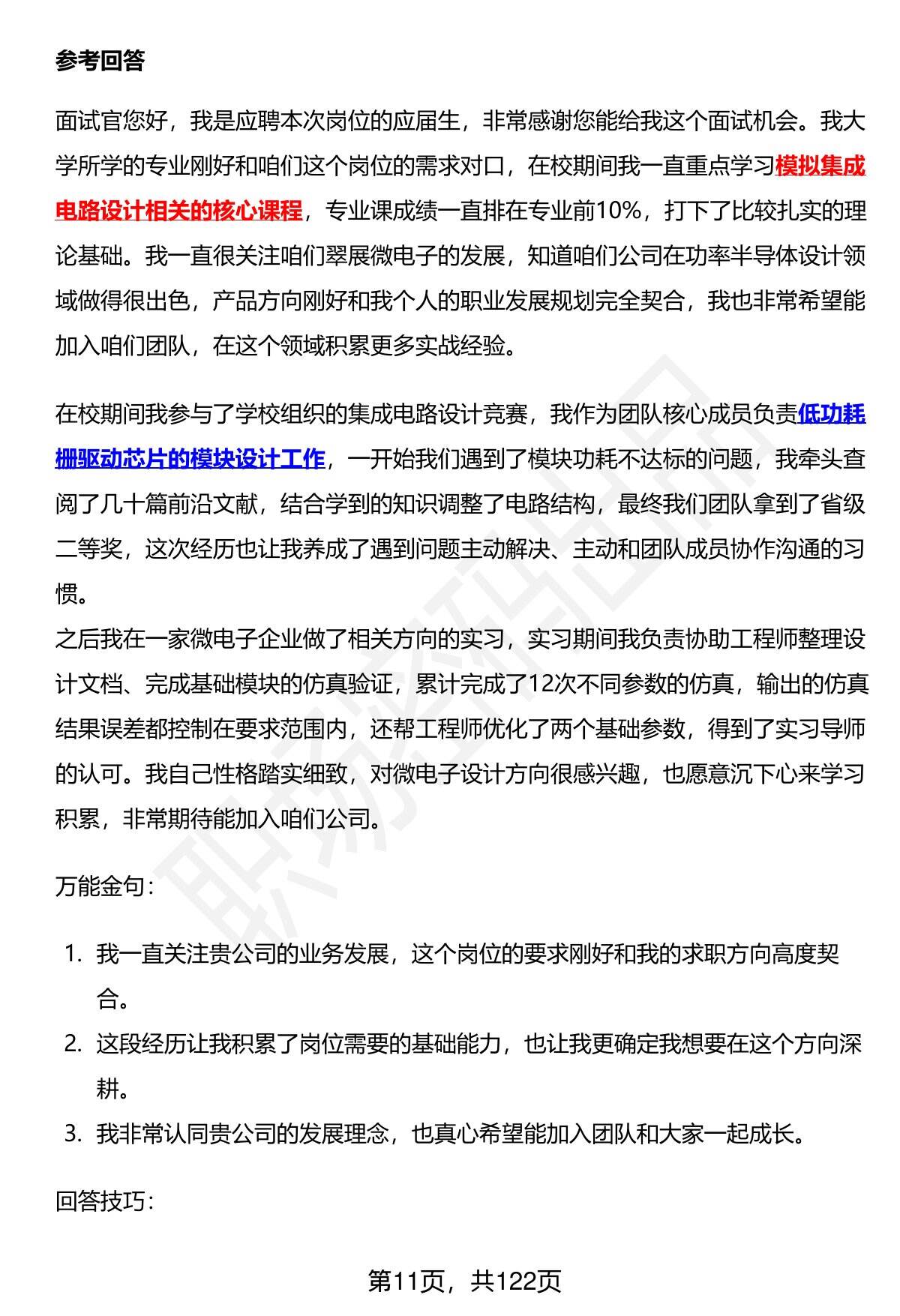 参考回答

面试官您好，我是应聘本次岗位的应届生，非常感谢您能给我这个面试机会。我大学所学的专业刚好和咱们这个岗位的需求对口，在校期间我一直重点学习模拟集成电路设计相关的核心课程，专业课成绩一直排在专业前10%，打下了比较扎实的理论基础。我一直很关注咱们翠展微电子的发展，知道咱们公司在功率半导体设计领域做得很出色，产品方向刚好和我个人的职业发展规划完全契合，我也非常希望能加入咱们团队，在这个领域积累更多实战经验。

在校期间我参与了学校组织的集成电路设计竞赛，我作为团队核心成员负责低功耗栅驱动芯片的模块设计工作，一开始我们遇到了模块功耗不达标的问题，我牵头查阅了几十篇前沿文献，结合学到的知识调整了电路结构，最终我们团队拿到了省级二等奖，这次经历也让我养成了遇到问题主动解决、主动和团队成员协作沟通的习惯。
之后我在一家微电子企业做了相关方向的实习，实习期间我负责协助工程师整理设计文档、完成基础模块的仿真验证，累计完成了12次不同参数的仿真，输出的仿真结果误差都控制在要求范围内，还帮工程师优化了两个基础参数，得到了实习导师的认可。我自己性格踏实细致，对微电子设计方向很感兴趣，也愿意沉下心来学习积累，非常期待能加入咱们公司。

万能金句：

1. 我一直关注贵公司的业务发展，这个岗位的要求刚好和我的求职方向高度契合。
2. 这段经历让我积累了岗位需要的基础能力，也让我更确定我想要在这个方向深耕。
3. 我非常认同贵公司的发展理念，也真心希望能加入团队和大家一起成长。

回答技巧：

第11页，共122页